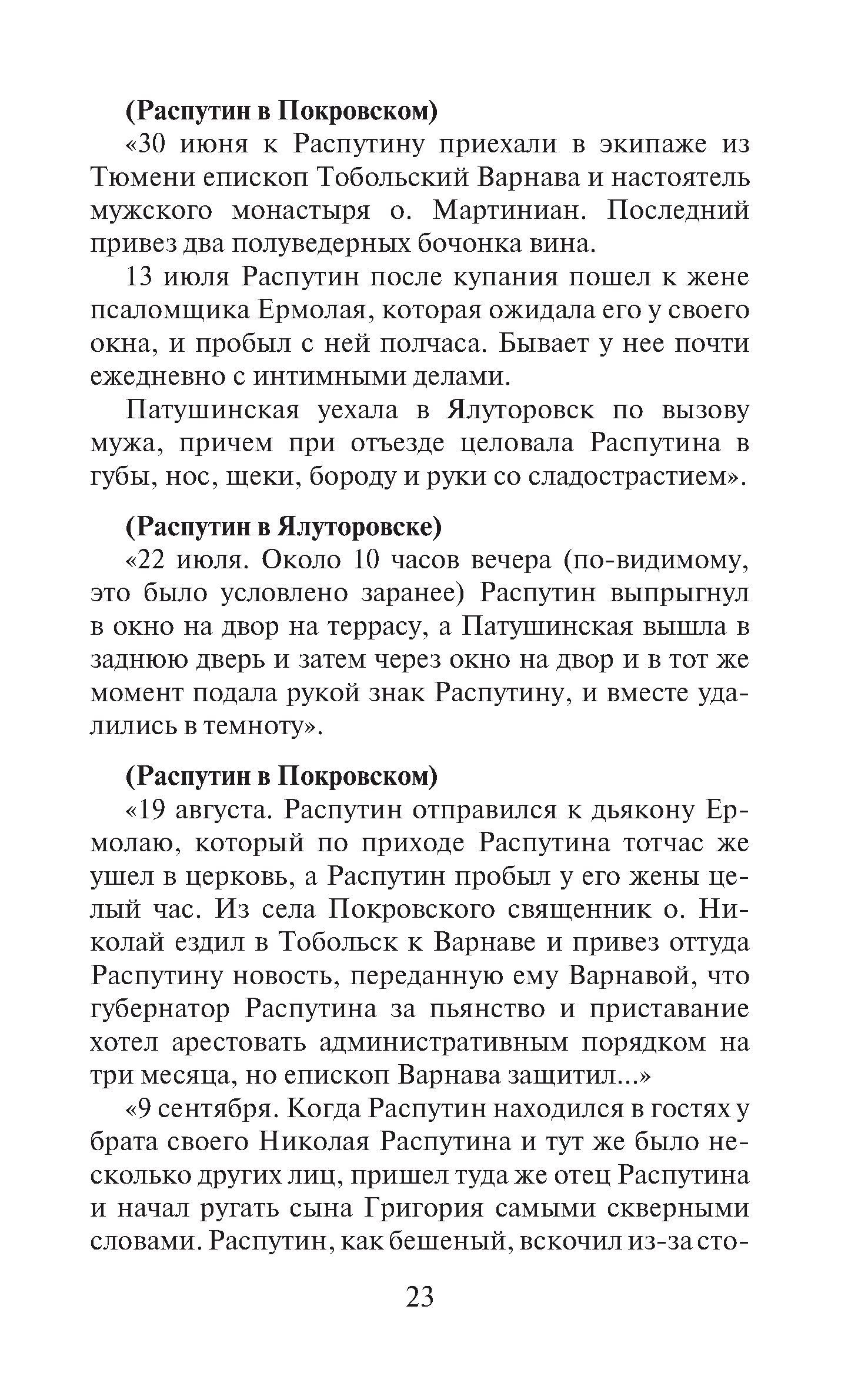 (Распутин в Покровском)

«30 июня к Распутину приехали в экипаже из Тюмени епископ Тобольский Варнава и настоятель мужского монастыря о. Мартиниан. Последний привез два полуведерных бочонка вина.

13 июля Распутин после купания пошел к жене псаломщика Ермолая, которая ожидала его у своего окна, и пробыл с ней полчаса. Бывает у нее почти ежедневно с интимными делами.

Патушинская уехала в Ялуторовск по вызову мужа, причем при отъезде целовала Распутина в губы, нос, щеки, бороду и руки со сладострастием».

(Распутин в Ялуторовске)

«22 июля. Около 10 часов вечера (по-видимому, это было условлено заранее) Распутин выпрыгнул в окно на двор на террасу, а Патушинская вышла в заднюю дверь и затем через окно на двор и в тот же момент подала рукой знак Распутину, и вместе удалились в темноту».

(Распутин в Покровском)

«19 августа. Распутин отправился к дьякону Ермолаю, который по приходе Распутина тотчас же ушел в церковь, а Распутин пробыл у его жены целый час. Из села Покровского священник о. Николай ездил в Тобольск к Варнаве и привез оттуда Распутину новость, переданную ему Варнавой, что губернатор Распутина за пьянство и приставание хотел арестовать административным порядком на три месяца, но епископ Варнава защитил...»

«9 сентября. Когда Распутин находился в гостях у брата своего Николая Распутина и тут же было несколько других лиц, пришел туда же отец Распутина и начал ругать сына Григория самыми скверными словами. Распутин, как бешеный, вскочил из-за сто-

23